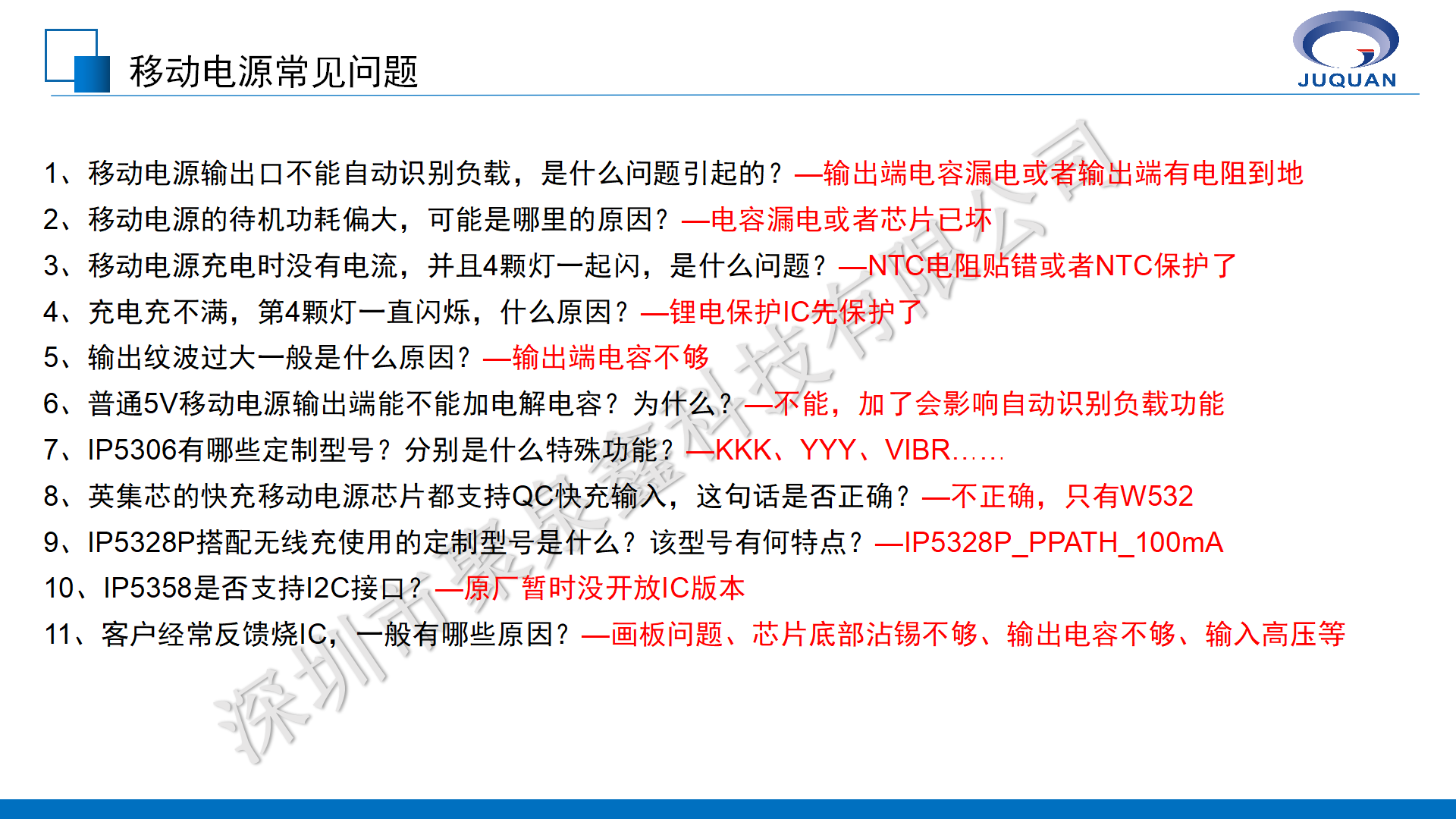 移动电源常见问题

JUQUAN

1、移动电源输出口不能自动识别负载，是什么问题引起的？—输出端电容漏电或者输出端有电阻到地

2、移动电源的待机功耗偏大，可能是哪里的原因？—电容漏电或者芯片已坏

3、移动电源充电时没有电流，并且4颗灯一起闪，是什么问题？—NTC电阻贴错或者NTC保护了

4、充电充不满，第4颗灯一直闪烁，什么原因？—锂电保护IC先保护了

5、输出纹波过大一般是什么原因？—输出端电容不够

6、普通5V移动电源输出端能不能加电解电容？为什么？—不能，加了会影响自动识别负载功能

7、IP5306有哪些定制型号？分别是什么特殊功能？—KKK、YYY、VIBR……

8、英集芯的快充移动电源芯片都支持QC快充输入，这句话是否正确？—不正确，只有W532

9、IP5328P搭配无线充使用的定制型号是什么？该型号有何特点？—IP5328P_PPATH_100mA

10、IP5358是否支持I2C接口？—原厂暂时没开放IC版本

11、客户经常反馈烧IC，一般有哪些原因？—画板问题、芯片底部沾锡不够、输出电容不够、输入高压等

深圳市聚泉鑫科技有限公司